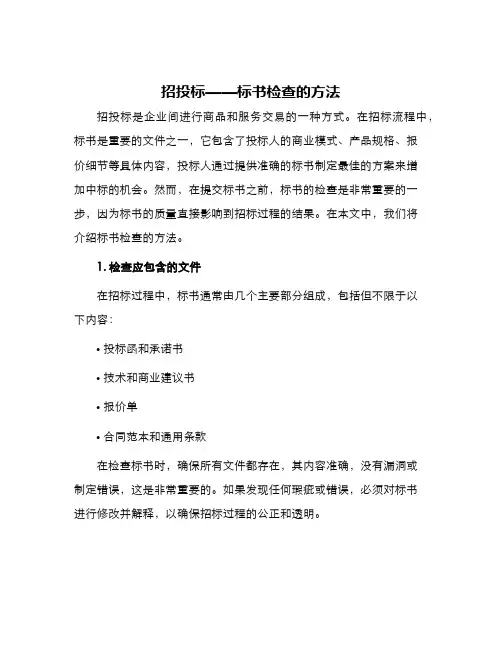 招投标——标书检查的方法

招投标是企业间进行商品和服务交易的一种方式。在招标流程中，标书是重要的文件之一，它包含了投标人的商业模式、产品规格、报价细节等具体内容，投标人通过提供准确的标书制定最佳的方案来增加中标的机会。然而，在提交标书之前，标书的检查是非常重要的一步，因为标书的质量直接影响到招标过程的结果。在本文中，我们将介绍标书检查的方法。

1. 检查应包含的文件

在招标过程中，标书通常由几个主要部分组成，包括但不限于以下内容：

• 投标函和承诺书

• 技术和商业建议书

• 报价单

• 合同范本和通用条款

在检查标书时，确保所有文件都存在，其内容准确，没有漏洞或制定错误，这是非常重要的。如果发现任何瑕疵或错误，必须对标书进行修改并解释，以确保招标过程的公正和透明。